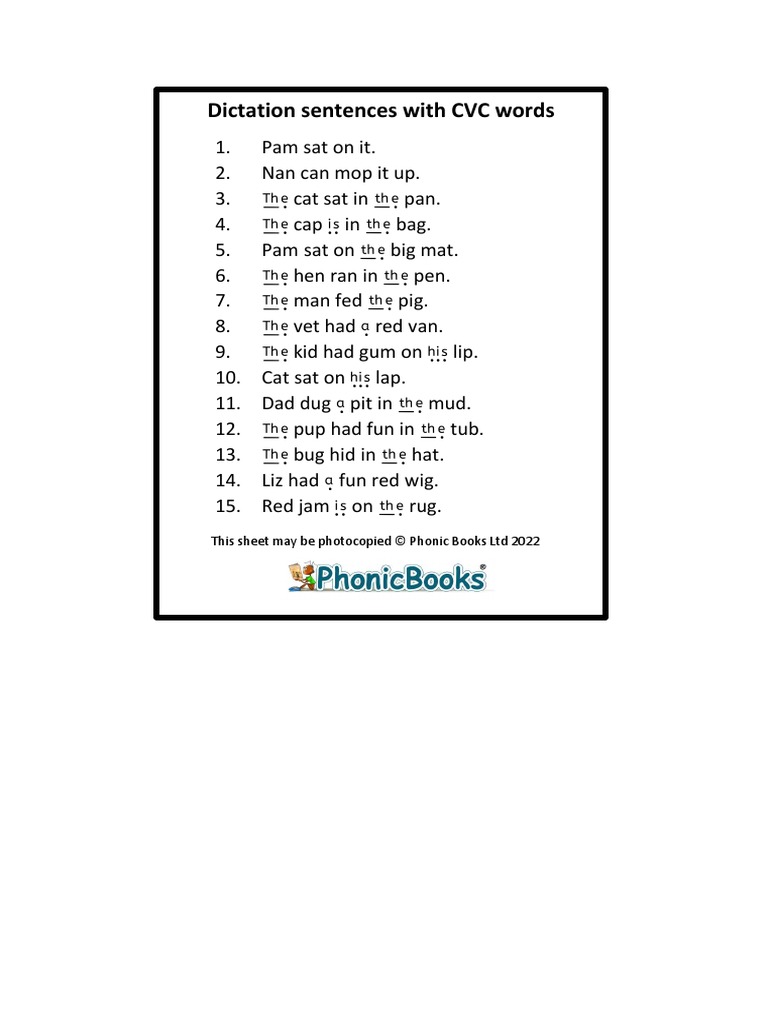 Dictation sentences with CVC words

1. Pam sat on it.
2. Nan can mop it up.
3. The cat sat in the pan.
4. The cap is in the bag.
5. Pam sat on the big mat.
6. The hen ran in the pen.
7. The man fed the pig.
8. The vet had a red van.
9. The kid had gum on his lip.
10. Cat sat on his lap.
11. Dad dug a pit in the mud.
12. The pup had fun in the tub.
13. The bug hid in the hat.
14. Liz had a fun red wig.
15. Red jam is on the rug.

This sheet may be photocopied © Phonic Books Ltd 2022

PhonicBooks®